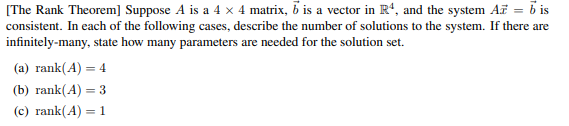 [The Rank Theorem] Suppose $A$ is a $4 \times 4$ matrix, $\vec{b}$ is a vector in $\mathbb{R}^4$, and the system $A\vec{x} = \vec{b}$ is consistent. In each of the following cases, describe the number of solutions to the system. If there are infinitely-many, state how many parameters are needed for the solution set.

(a) $\text{rank}(A) = 4$

(b) $\text{rank}(A) = 3$

(c) $\text{rank}(A) = 1$